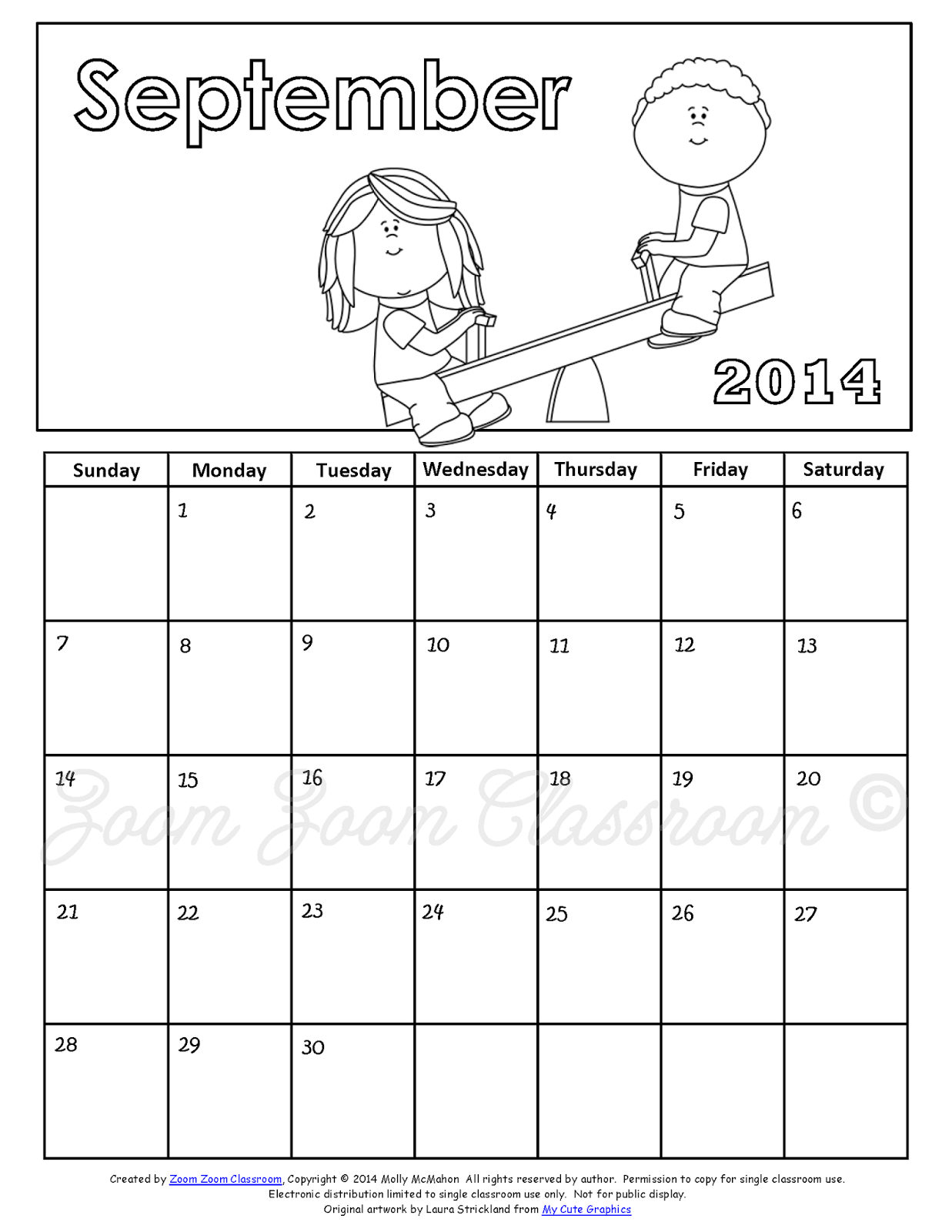 September

2014

| Sunday | Monday | Tuesday | Wednesday | Thursday | Friday | Saturday |
|---|---|---|---|---|---|---|
| | 1 | 2 | 3 | 4 | 5 | 6 |
| 7 | 8 | 9 | 10 | 11 | 12 | 13 |
| 14 | 15 | 16 | 17 | 18 | 19 | 20 |
| 21 | 22 | 23 | 24 | 25 | 26 | 27 |
| 28 | 29 | 30 | | | | |

Zoom Zoom Classroom ©

Created by Zoom Zoom Classroom, Copyright © 2014 Molly McMahon All rights reserved by author. Permission to copy for single classroom use. Electronic distribution limited to single classroom use only. Not for public display. Original artwork by Laura Strickland from My Cute Graphics